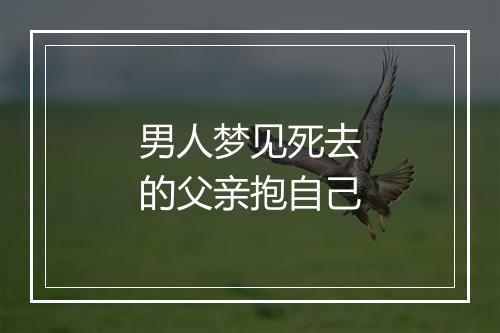 男人梦见死去的父亲抱自己